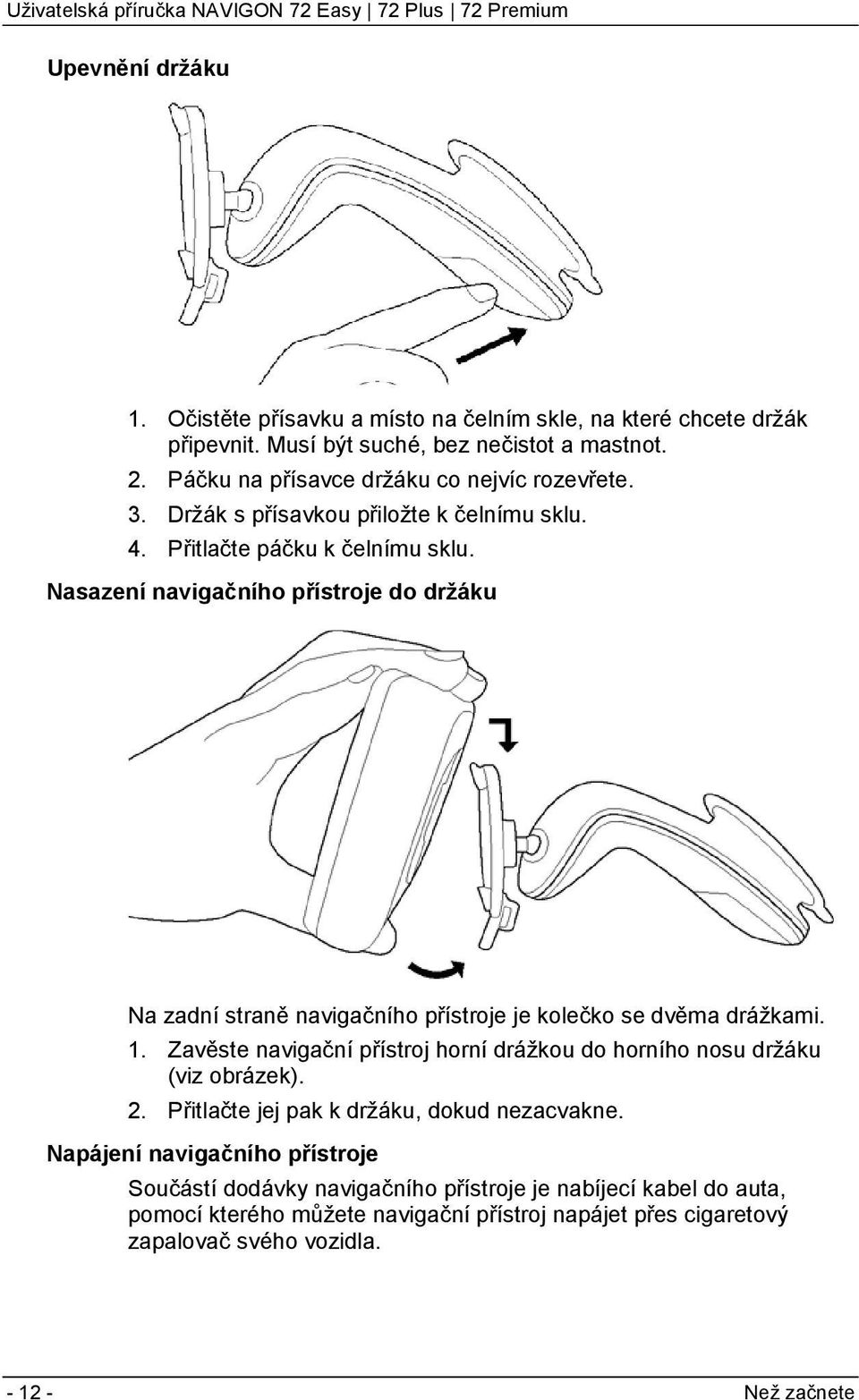 Uživatelská příručka NAVIGON 72 Easy | 72 Plus | 72 Premium

Upevnění držáku

1. Očistěte přísavku a místo na čelním skle, na které chcete držák připevnit. Musí být suché, bez nečistot a mastnot.
2. Páčku na přísavce držáku co nejvíc rozevřete.
3. Držák s přísavkou přiložte k čelnímu sklu.
4. Přitlačte páčku k čelnímu sklu.

Nasazení navigačního přístroje do držáku

Na zadní straně navigačního přístroje je kolečko se dvěma drážkami.
1. Zavěste navigační přístroj horní drážkou do horního nosu držáku (viz obrázek).
2. Přitlačte jej pak k držáku, dokud nezacvakne.

Napájení navigačního přístroje

Součástí dodávky navigačního přístroje je nabíjecí kabel do auta, pomocí kterého můžete navigační přístroj napájet přes cigaretový zapalovač svého vozidla.

- 12 -
Než začnete